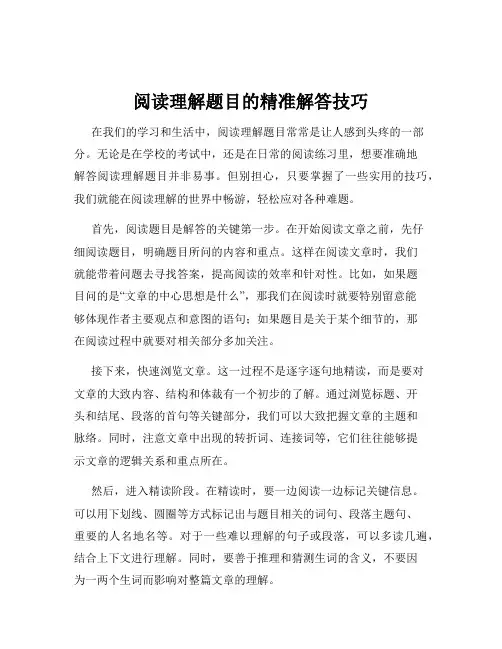 阅读理解题目的精准解答技巧

在我们的学习和生活中，阅读理解题目常常是让人感到头疼的一部分。无论是在学校的考试中，还是在日常的阅读练习里，想要准确地解答阅读理解题目并非易事。但别担心，只要掌握了一些实用的技巧，我们就能在阅读理解的世界中畅游，轻松应对各种难题。

首先，阅读题目是解答的关键第一步。在开始阅读文章之前，先仔细阅读题目，明确题目所问的内容和重点。这样在阅读文章时，我们就能带着问题去寻找答案，提高阅读的效率和针对性。比如，如果题目问的是“文章的中心思想是什么”，那我们在阅读时就要特别留意能够体现作者主要观点和意图的语句；如果题目是关于某个细节的，那在阅读过程中就要对相关部分多加关注。

接下来，快速浏览文章。这一过程不是逐字逐句地精读，而是要对文章的大致内容、结构和体裁有一个初步的了解。通过浏览标题、开头和结尾、段落的首句等关键部分，我们可以大致把握文章的主题和脉络。同时，注意文章中出现的转折词、连接词等，它们往往能够提示文章的逻辑关系和重点所在。

然后，进入精读阶段。在精读时，要一边阅读一边标记关键信息。可以用下划线、圆圈等方式标记出与题目相关的词句、段落主题句、重要的人名地名等。对于一些难以理解的句子或段落，可以多读几遍，结合上下文进行理解。同时，要善于推理和猜测生词的含义，不要因为一两个生词而影响对整篇文章的理解。